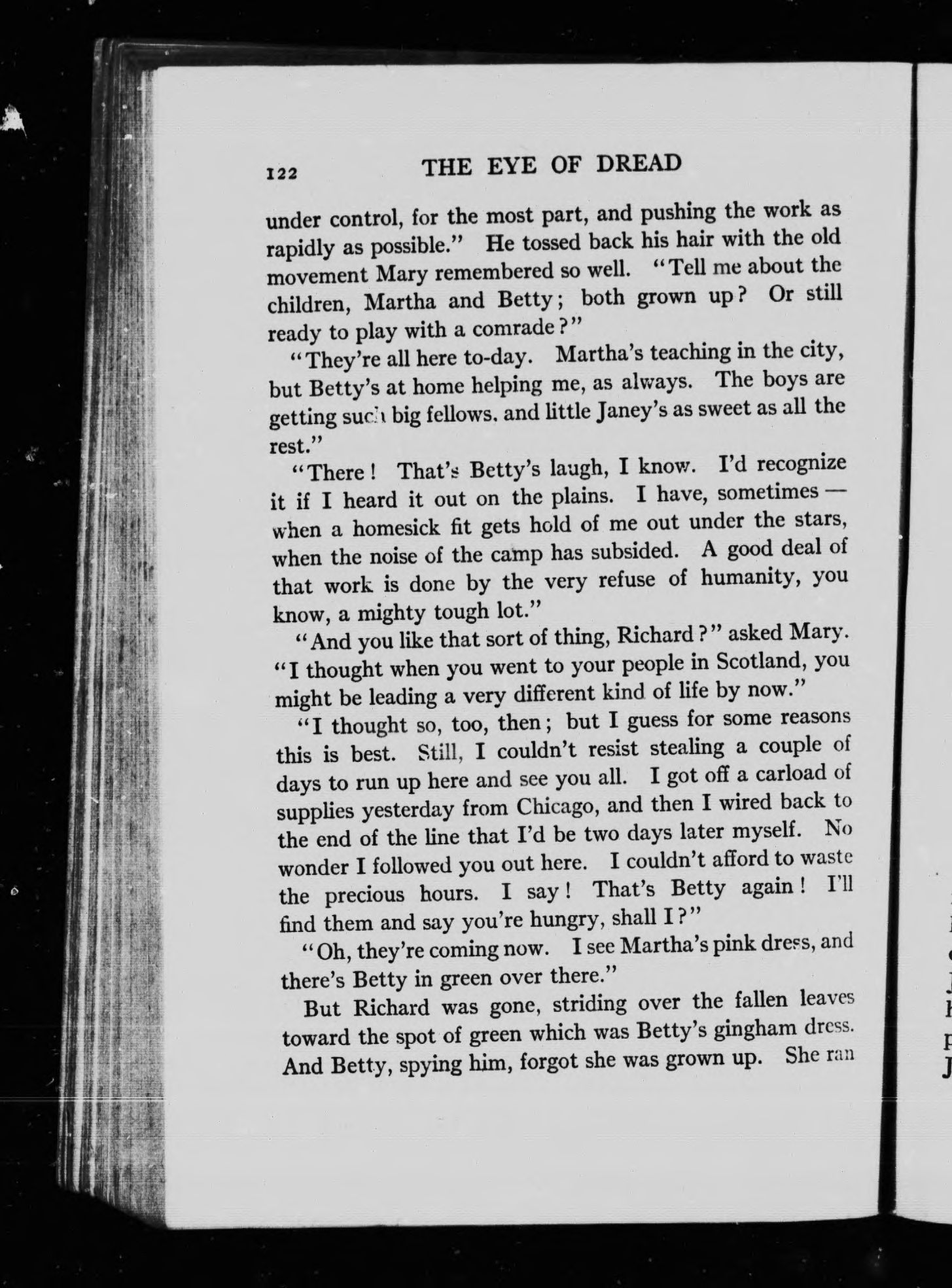 122 THE EYE OF DREAD

under control, for the most part, and pushing the work as rapidly as possible." He tossed back his hair with the old movement Mary remembered so well. "Tell me about the children, Martha and Betty; both grown up? Or still ready to play with a comrade?"

"They're all here to-day. Martha's teaching in the city, but Betty's at home helping me, as always. The boys are getting such big fellows, and little Janey's as sweet as all the rest."

"There! That's Betty's laugh, I know. I'd recognize it if I heard it out on the plains. I have, sometimes — when a homesick fit gets hold of me out under the stars, when the noise of the camp has subsided. A good deal of that work is done by the very refuse of humanity, you know, a mighty tough lot."

"And you like that sort of thing, Richard?" asked Mary. "I thought when you went to your people in Scotland, you might be leading a very different kind of life by now."

"I thought so, too, then; but I guess for some reasons this is best. Still, I couldn't resist stealing a couple of days to run up here and see you all. I got off a carload of supplies yesterday from Chicago, and then I wired back to the end of the line that I'd be two days later myself. No wonder I followed you out here. I couldn't afford to waste the precious hours. I say! That's Betty again! I'll find them and say you're hungry, shall I?"

"Oh, they're coming now. I see Martha's pink dress, and there's Betty in green over there."

But Richard was gone, striding over the fallen leaves toward the spot of green which was Betty's gingham dress. And Betty, spying him, forgot she was grown up. She ran